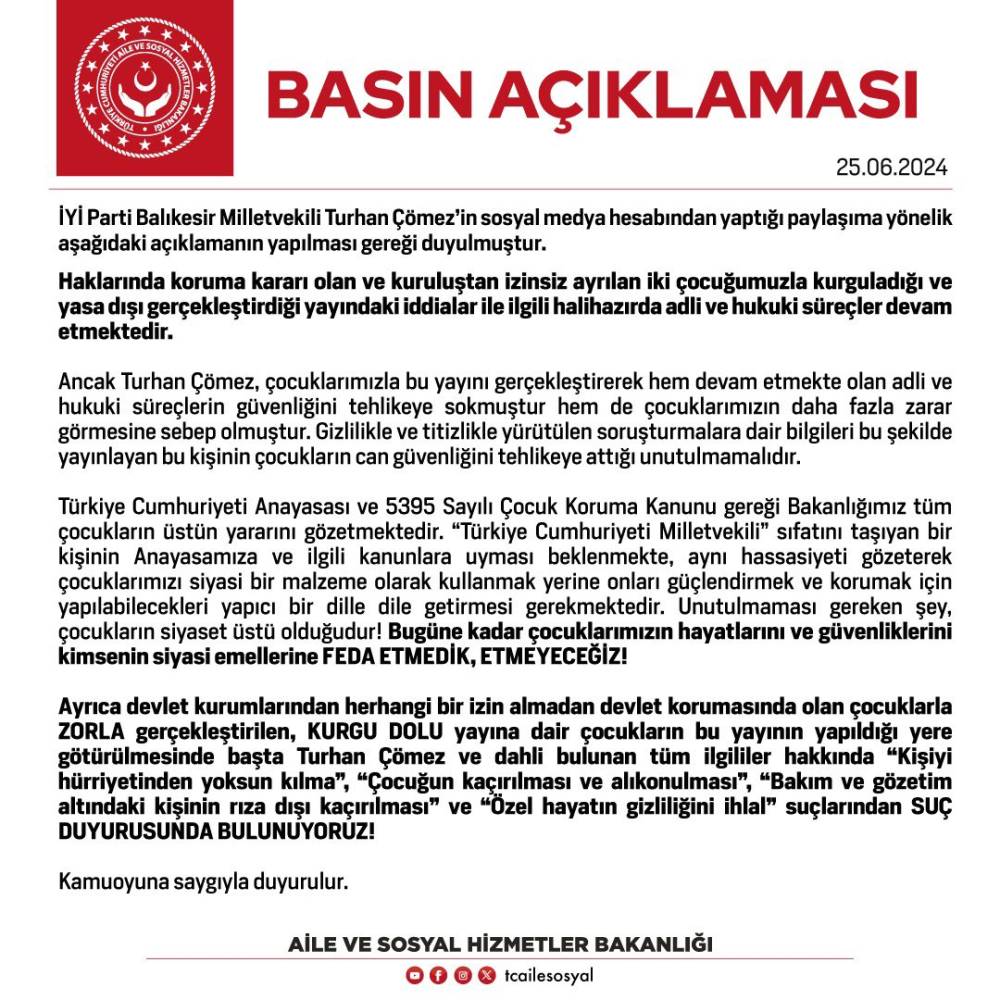 TÜRKİYE CUMHURİYETİ AİLE VE SOSYAL HİZMETLER BAKANLIĞI

BASIN AÇIKLAMASI

25.06.2024

İYİ Parti Balıkesir Milletvekili Turhan Çömez'in sosyal medya hesabından yaptığı paylaşıma yönelik aşağıdaki açıklamanın yapılması gereği duyulmuştur.

Haklarında koruma kararı olan ve kuruluştan izinsiz ayrılan iki çocuğumuzla kurguladığı ve yasa dışı gerçekleştirdiği yayındaki iddialar ile ilgili halihazırda adli ve hukuki süreçler devam etmektedir.

Ancak Turhan Çömez, çocuklarımızla bu yayını gerçekleştirerek hem devam etmekte olan adli ve hukuki süreçlerin güvenliğini tehlikeye sokmuştur hem de çocuklarımızın daha fazla zarar görmesine sebep olmuştur. Gizlilikle ve titizlikle yürütülen soruşturmalara dair bilgileri bu şekilde yayınlayan bu kişinin çocukların can güvenliğini tehlikeye attığı unutulmamalıdır.

Türkiye Cumhuriyeti Anayasası ve 5395 Sayılı Çocuk Koruma Kanunu gereği Bakanlığımız tüm çocukların üstün yararını gözetmektedir. "Türkiye Cumhuriyeti Milletvekili" sıfatını taşıyan bir kişinin Anayasamıza ve ilgili kanunlara uyması beklenmekte, aynı hassasiyeti gözeterek çocuklarımızı siyasi bir malzeme olarak kullanmak yerine onları güçlendirmek ve korumak için yapılabilecekleri yapıcı bir dille dile getirmesi gerekmektedir. Unutulmaması gereken şey, çocukların siyaset üstü olduğudur! Bugüne kadar çocuklarımızın hayatlarını ve güvenliklerini kimsenin siyasi emellerine FEDA ETMEDİK, ETMEYECEĞİZ!

Ayrıca devlet kurumlarından herhangi bir izin almadan devlet korumasında olan çocuklarla ZORLA gerçekleştirilen, KURGU DOLU yayına dair çocukların bu yayının yapıldığı yere götürülmesinde başta Turhan Çömez ve dahli bulunan tüm ilgililer hakkında "Kişiyi hürriyetinden yoksun kılma", "Çocuğun kaçırılması ve alıkonulması", "Bakım ve gözetim altındaki kişinin rıza dışı kaçırılması" ve "Özel hayatın gizliliğini ihlal" suçlarından SUÇ DUYURUSUNDA BULUNUYORUZ!

Kamuoyuna saygıyla duyurulur.

AİLE VE SOSYAL HİZMETLER BAKANLIĞI

tcailesosyal